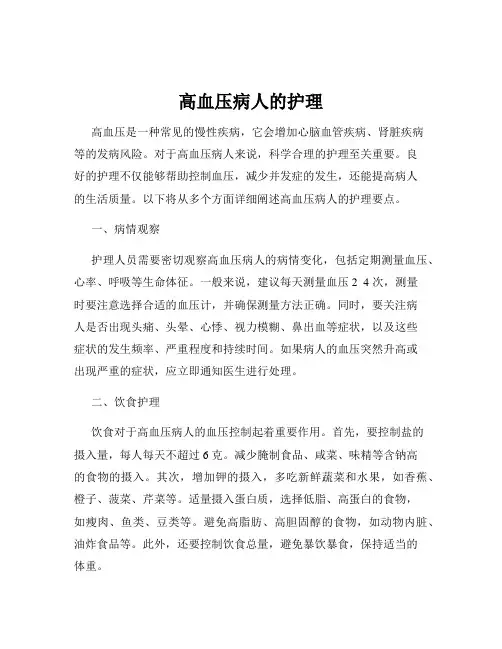 高血压病人的护理

高血压是一种常见的慢性疾病，它会增加心脑血管疾病、肾脏疾病等的发病风险。对于高血压病人来说，科学合理的护理至关重要。良好的护理不仅能够帮助控制血压，减少并发症的发生，还能提高病人的生活质量。以下将从多个方面详细阐述高血压病人的护理要点。

一、病情观察

护理人员需要密切观察高血压病人的病情变化，包括定期测量血压、心率、呼吸等生命体征。一般来说，建议每天测量血压 2 4 次，测量时要注意选择合适的血压计，并确保测量方法正确。同时，要关注病人是否出现头痛、头晕、心悸、视力模糊、鼻出血等症状，以及这些症状的发生频率、严重程度和持续时间。如果病人的血压突然升高或出现严重的症状，应立即通知医生进行处理。

二、饮食护理

饮食对于高血压病人的血压控制起着重要作用。首先，要控制盐的摄入量，每人每天不超过 6 克。减少腌制食品、咸菜、味精等含钠高的食物的摄入。其次，增加钾的摄入，多吃新鲜蔬菜和水果，如香蕉、橙子、菠菜、芹菜等。适量摄入蛋白质，选择低脂、高蛋白的食物，如瘦肉、鱼类、豆类等。避免高脂肪、高胆固醇的食物，如动物内脏、油炸食品等。此外，还要控制饮食总量，避免暴饮暴食，保持适当的体重。